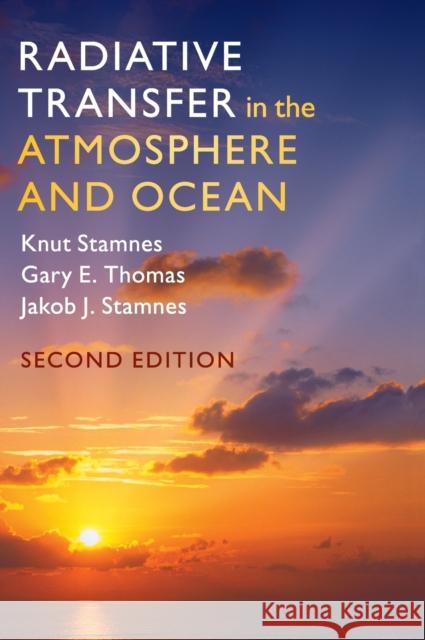 RADIATIVE TRANSFER in the ATMOSPHERE AND OCEAN

Knut Stamnes
Gary E. Thomas
Jakob J. Stamnes

SECOND EDITION

Kraina Książek